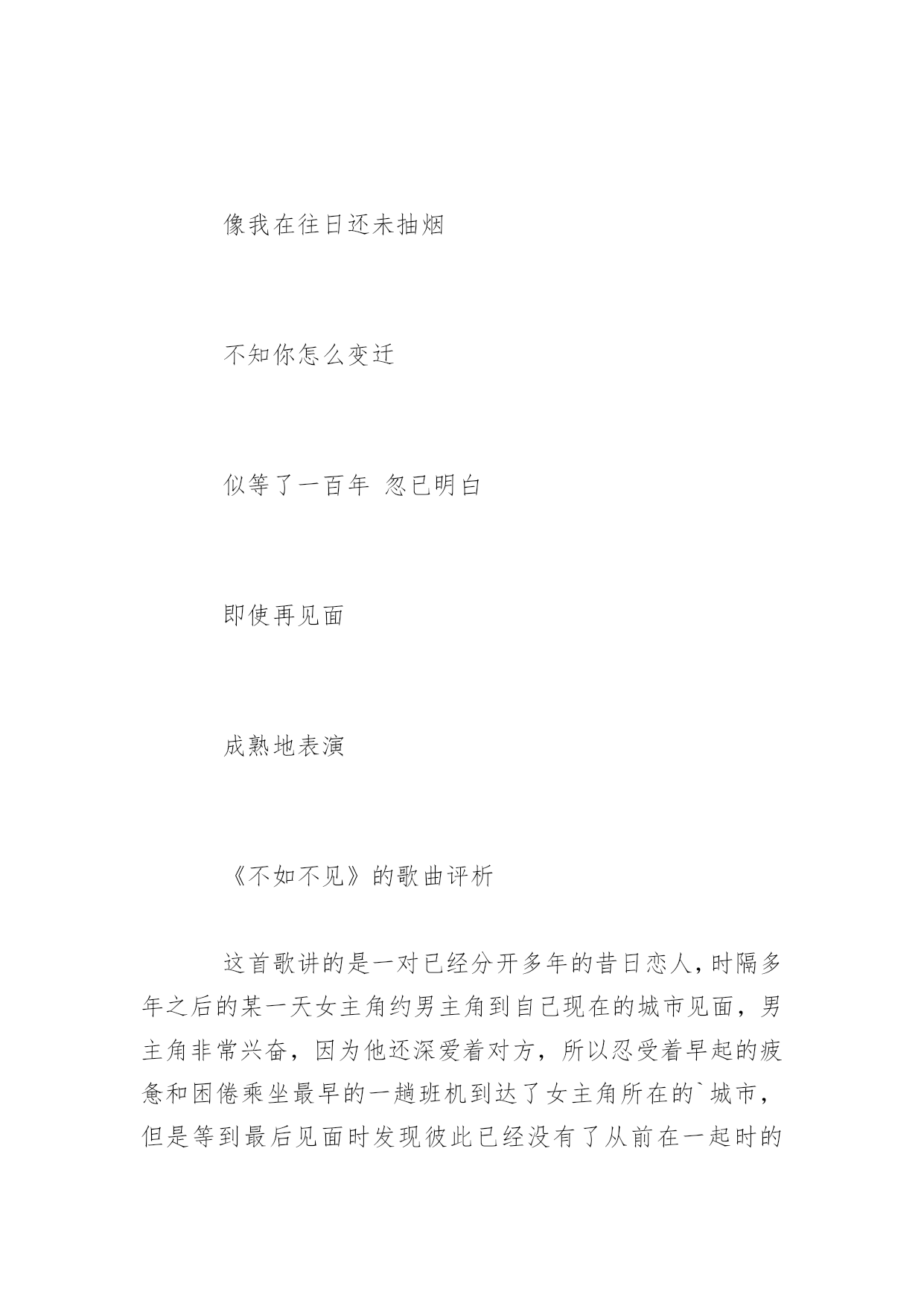 像我在往日还未抽烟

不知你怎么变迁

似等了一百年 忽已明白

即使再见面

成熟地表演

《不如不见》的歌曲评析

这首歌讲的是一对已经分开多年的昔日恋人，时隔多年之后的某一天女主角约男主角到自己现在的城市见面，男主角非常兴奋，因为他还深爱着对方，所以忍受着早起的疲惫和困倦乘坐最早的一趟班机到达了女主角所在的`城市，但是等到最后见面时发现彼此已经没有了从前在一起时的